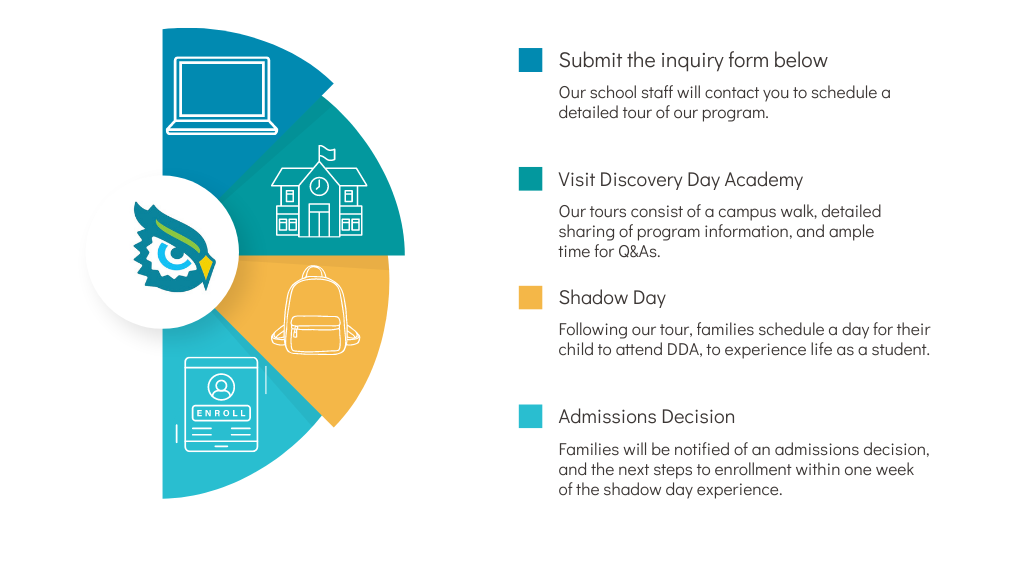 ENROLL

Submit the inquiry form below

Our school staff will contact you to schedule a detailed tour of our program.

Visit Discovery Day Academy

Our tours consist of a campus walk, detailed sharing of program information, and ample time for Q&As.

Shadow Day

Following our tour, families schedule a day for their child to attend DDA, to experience life as a student.

Admissions Decision

Families will be notified of an admissions decision, and the next steps to enrollment within one week of the shadow day experience.